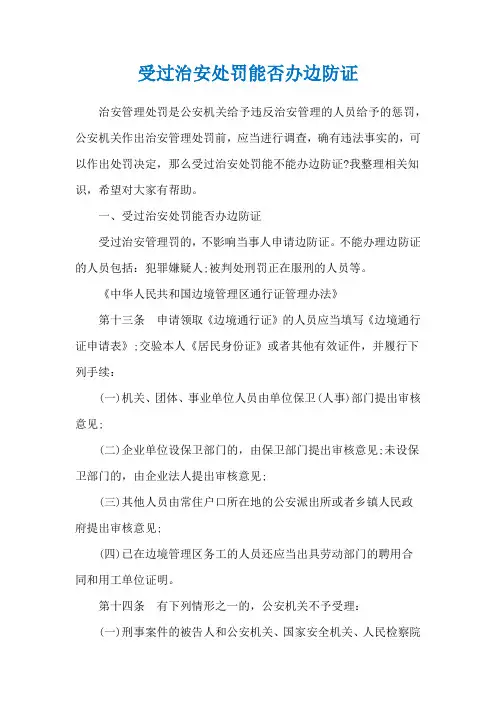 受过治安处罚能否办边防证

治安管理处罚是公安机关给予违反治安管理的人员给予的惩罚，公安机关作出治安管理处罚前，应当进行调查，确有违法事实的，可以作出处罚决定，那么受过治安处罚能不能办边防证?我整理相关知识，希望对大家有帮助。

一、受过治安处罚能否办边防证

受过治安管理罚的，不影响当事人申请边防证。不能办理边防证的人员包括：犯罪嫌疑人;被判处刑罚正在服刑的人员等。

《中华人民共和国边境管理区通行证管理办法》

第十三条　申请领取《边境通行证》的人员应当填写《边境通行证申请表》;交验本人《居民身份证》或者其他有效证件，并履行下列手续：

(一)机关、团体、事业单位人员由单位保卫(人事)部门提出审核意见;

(二)企业单位设保卫部门的，由保卫部门提出审核意见;未设保卫部门的，由企业法人提出审核意见;

(三)其他人员由常住户口所在地的公安派出所或者乡镇人民政府提出审核意见;

(四)已在边境管理区务工的人员还应当出具劳动部门的聘用合同和用工单位证明。

第十四条　有下列情形之一的，公安机关不予受理：

(一)刑事案件的被告人和公安机关、国家安全机关、人民检察院